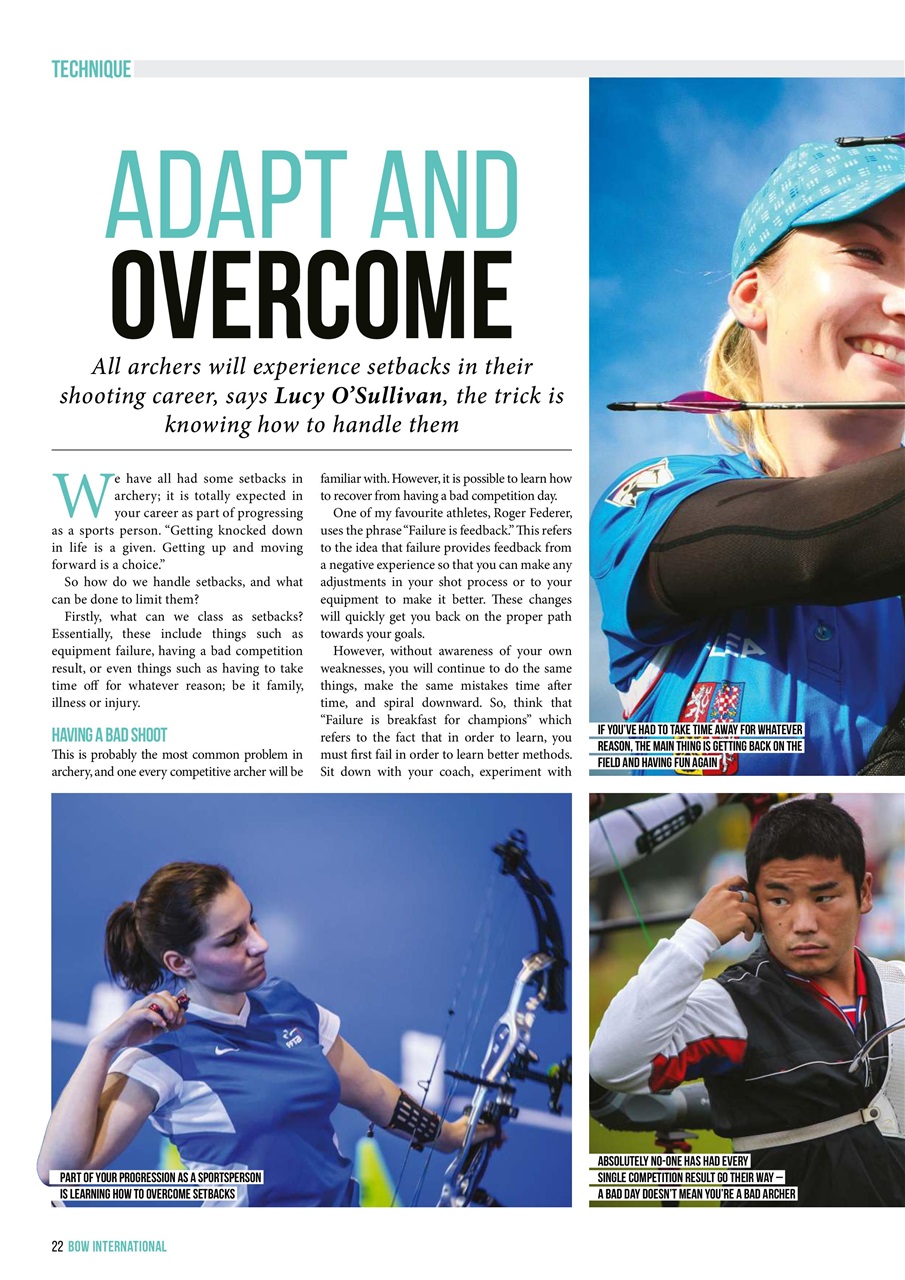 TECHNIQUE

ADAPT AND OVERCOME

All archers will experience setbacks in their shooting career, says Lucy O'Sullivan, the trick is knowing how to handle them

We have all had some setbacks in archery; it is totally expected in your career as part of progressing as a sports person. "Getting knocked down in life is a given. Getting up and moving forward is a choice."

So how do we handle setbacks, and what can be done to limit them?

Firstly, what can we class as setbacks? Essentially, these include things such as equipment failure, having a bad competition result, or even things such as having to take time off for whatever reason; be it family, illness or injury.

HAVING A BAD SHOOT

This is probably the most common problem in archery, and one every competitive archer will be familiar with. However, it is possible to learn how to recover from having a bad competition day.

One of my favourite athletes, Roger Federer, uses the phrase "Failure is feedback." This refers to the idea that failure provides feedback from a negative experience so that you can make any adjustments in your shot process or to your equipment to make it better. These changes will quickly get you back on the proper path towards your goals.

However, without awareness of your own weaknesses, you will continue to do the same things, make the same mistakes time after time, and spiral downward. So, think that "Failure is breakfast for champions" which refers to the fact that in order to learn, you must first fail in order to learn better methods. Sit down with your coach, experiment with

IF YOU'VE HAD TO TAKE TIME AWAY FOR WHATEVER REASON, THE MAIN THING IS GETTING BACK ON THE FIELD AND HAVING FUN AGAIN

PART OF YOUR PROGRESSION AS A SPORTSPERSON IS LEARNING HOW TO OVERCOME SETBACKS

ABSOLUTELY NO-ONE HAS HAD EVERY SINGLE COMPETITION RESULT GO THEIR WAY – A BAD DAY DOESN'T MEAN YOU'RE A BAD ARCHER

22 BOW INTERNATIONAL